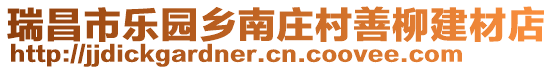 瑞昌市乐园乡南庄村善柳建材店
http://jjdickgardner.cn.coovee.com